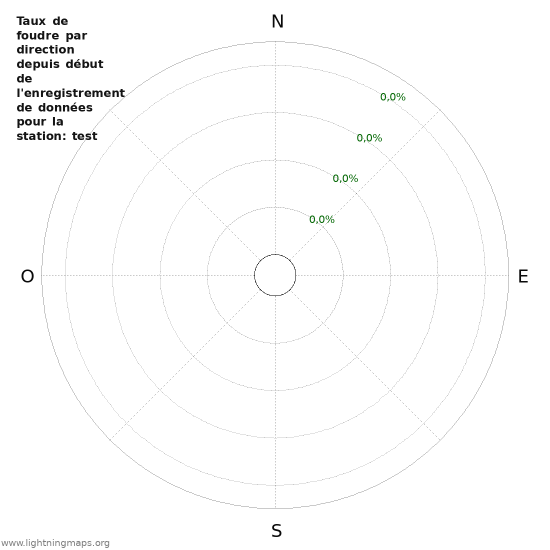 Taux de foudre par direction depuis début de l'enregistrement de données pour la station: test

N

0,0%

0,0%

0,0%

0,0%

O

E

S

www.lightningmaps.org